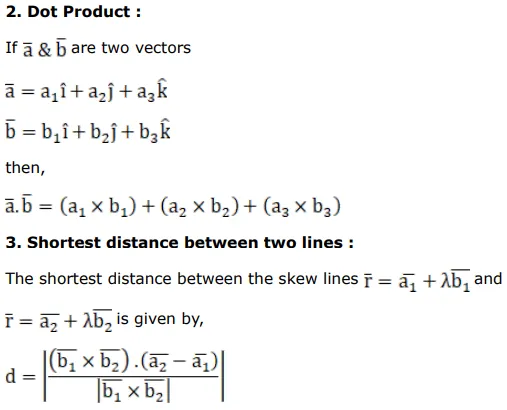 2. Dot Product :

If $\bar{a}$ & $\bar{b}$ are two vectors

$\bar{a} = a_1\hat{i} + a_2\hat{j} + a_3\hat{k}$

$\bar{b} = b_1\hat{i} + b_2\hat{j} + b_3\hat{k}$

then,

$\bar{a}.\bar{b} = (a_1 \times b_1) + (a_2 \times b_2) + (a_3 \times b_3)$

3. Shortest distance between two lines :

The shortest distance between the skew lines $\bar{r} = \overline{a_1} + \lambda\overline{b_1}$ and $\bar{r} = \overline{a_2} + \lambda\overline{b_2}$ is given by,

$d = \left|\frac{(\overline{b_1} \times \overline{b_2}).(\overline{a_2} - \overline{a_1})}{|\overline{b_1} \times \overline{b_2}|}\right|$